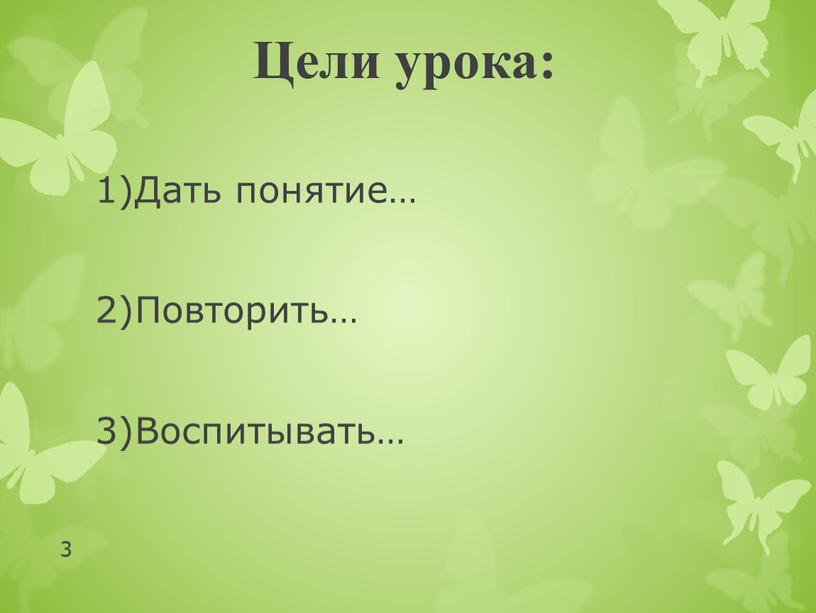 Цели урока:

1)Дать понятие…

2)Повторить…

3)Воспитывать…

3